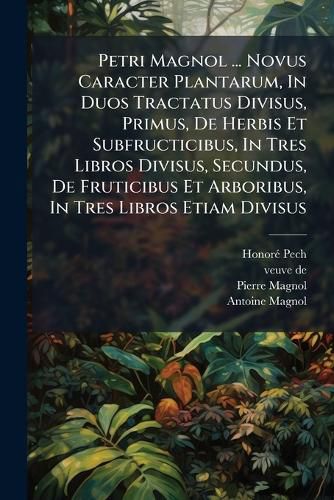 Petri Magnol ... Novus Caracter Plantarum, In Duos Tractatus Divisus, Primus, De Herbis Et Subfructicibus, In Tres Libros Divisus, Secundus, De Fruticibus Et Arboribus, In Tres Libros Etiam Divisus

Honoré Pech
veuve de
Pierre Magnol
Antoine Magnol